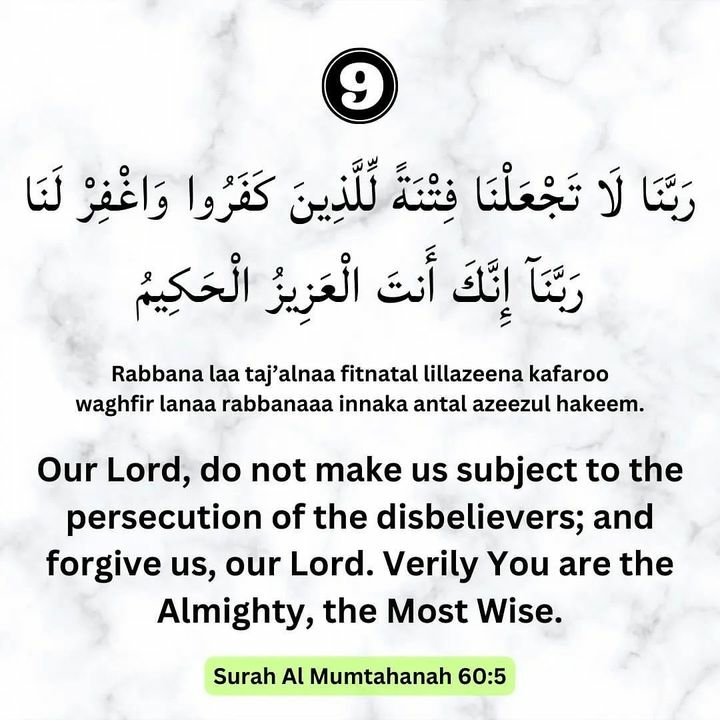 9

رَبَّنَا لَا تَجْعَلْنَا فِتْنَةً لِّلَّذِينَ كَفَرُوا وَاغْفِرْ لَنَا رَبَّنَآ إِنَّكَ أَنتَ الْعَزِيزُ الْحَكِيمُ

Rabbana laa taj'alnaa fitnatal lillazeena kafaroo waghfir lanaa rabbanaaa innaka antal azeezul hakeem.

Our Lord, do not make us subject to the persecution of the disbelievers; and forgive us, our Lord. Verily You are the Almighty, the Most Wise.

Surah Al Mumtahanah 60:5